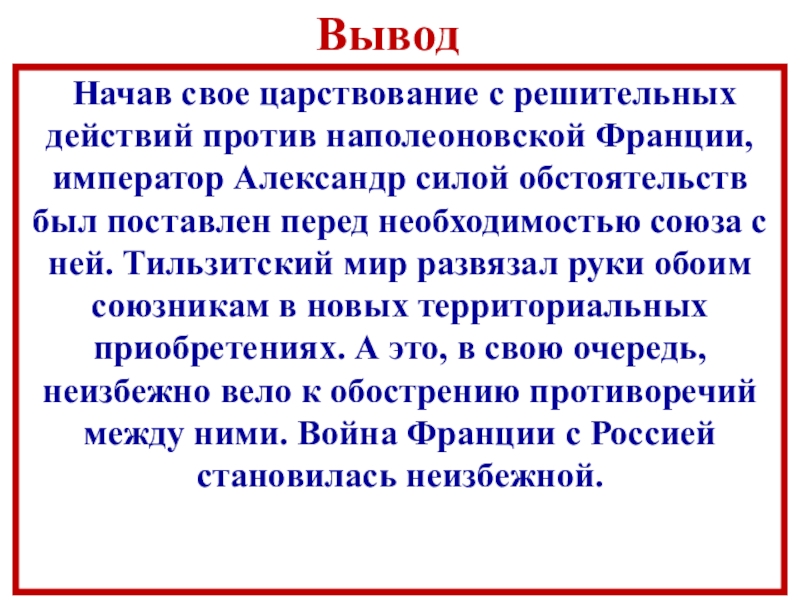 Вывод

Начав свое царствование с решительных действий против наполеоновской Франции, император Александр силой обстоятельств был поставлен перед необходимостью союза с ней. Тильзитский мир развязал руки обоим союзникам в новых территориальных приобретениях. А это, в свою очередь, неизбежно вело к обострению противоречий между ними. Война Франции с Россией становилась неизбежной.